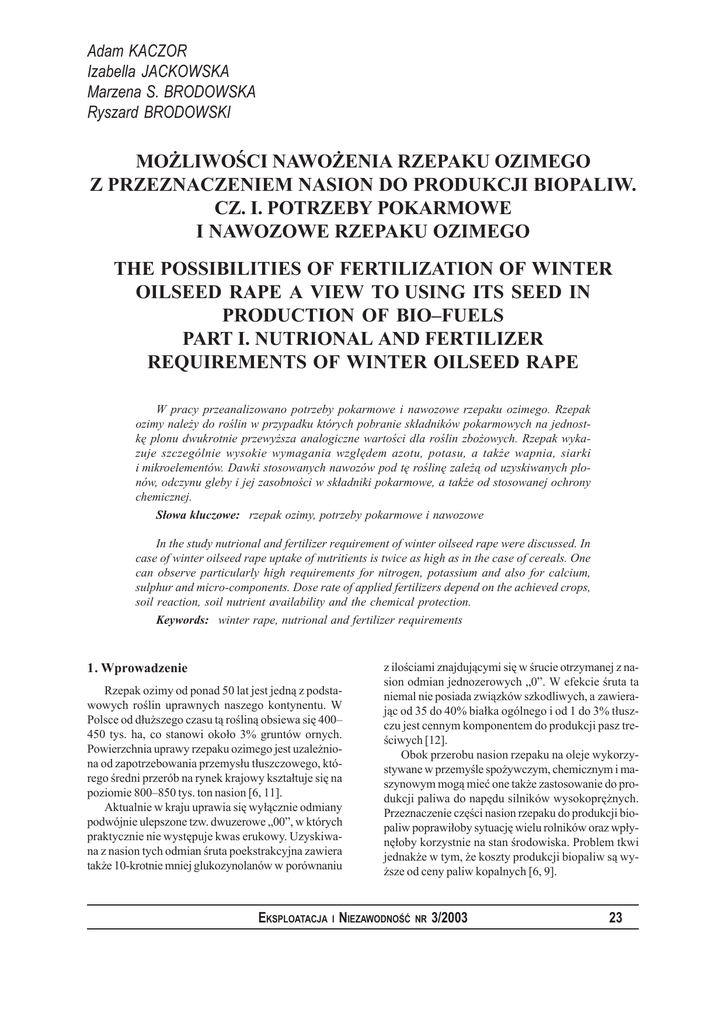 Adam KACZOR
Izabella JACKOWSKA
Marzena S. BRODOWSKA
Ryszard BRODOWSKI

MOŻLIWOŚCI NAWOŻENIA RZEPAKU OZIMEGO Z PRZEZNACZENIEM NASION DO PRODUKCJI BIOPALIW. CZ. I. POTRZEBY POKARMOWE I NAWOZOWE RZEPAKU OZIMEGO

THE POSSIBILITIES OF FERTILIZATION OF WINTER OILSEED RAPE A VIEW TO USING ITS SEED IN PRODUCTION OF BIO–FUELS PART I. NUTRIONAL AND FERTILIZER REQUIREMENTS OF WINTER OILSEED RAPE

W pracy przeanalizowano potrzeby pokarmowe i nawozowe rzepaku ozimego. Rzepak ozimy należy do roślin w przypadku których pobranie składników pokarmowych na jednostkę plonu dwukrotnie przewyższa analogiczne wartości dla roślin zbożowych. Rzepak wykazuje szczególnie wysokie wymagania względem azotu, potasu, a także wapnia, siarki i mikroelementów. Dawki stosowanych nawozów pod tę roślinę zależą od uzyskiwanych plonów, odczynu gleby i jej zasobności w składniki pokarmowe, a także od stosowanej ochrony chemicznej.

Słowa kluczowe: rzepak ozimy, potrzeby pokarmowe i nawozowe

In the study nutrional and fertilizer requirement of winter oilseed rape were discussed. In case of winter oilseed rape uptake of nutritients is twice as high as in the case of cereals. One can observe particularly high requirements for nitrogen, potassium and also for calcium, sulphur and micro-components. Dose rate of applied fertilizers depend on the achieved crops, soil reaction, soil nutrient availability and the chemical protection.

Keywords: winter rape, nutrional and fertilizer requirements

1. Wprowadzenie

Rzepak ozimy od ponad 50 lat jest jedną z podstawowych roślin uprawnych naszego kontynentu. W Polsce od dłuższego czasu tą rośliną obsiewa się 400–450 tys. ha, co stanowi około 3% gruntów ornych. Powierzchnia uprawy rzepaku ozimego jest uzależniona od zapotrzebowania przemysłu tłuszczowego, którego średni przerób na rynek krajowy kształtuje się na poziomie 800–850 tys. ton nasion [6, 11].

Aktualnie w kraju uprawia się wyłącznie odmiany podwójnie ulepszone tzw. dwuzerowe „00”, w których praktycznie nie występuje kwas erukowy. Uzyskiwana z nasion tych odmian śruta poekstrakcyjna zawiera także 10-krotnie mniej glukozynolanów w porównaniu z ilościami znajdującymi się w śrucie otrzymanej z nasion odmian jednozerowych „0”. W efekcie śruta ta niemal nie posiada związków szkodliwych, a zawierając od 35 do 40% białka ogólnego i od 1 do 3% tłuszczu jest cennym komponentem do produkcji pasz treściwych [12].

Obok przerobu nasion rzepaku na oleje wykorzystywane w przemyśle spożywczym, chemicznym i maszynowym mogą mieć one także zastosowanie do produkcji paliwa do napędu silników wysokoprężnych. Przeznaczenie części nasion rzepaku do produkcji biopaliw poprawiłoby sytuację wielu rolników oraz wpłynęłoby korzystnie na stan środowiska. Problem tkwi jednakże w tym, że koszty produkcji biopaliw są wyższe od ceny paliw kopalnych [6, 9].

EKSPLOATACJA I NIEZAWODNOŚĆ NR 3/2003 23